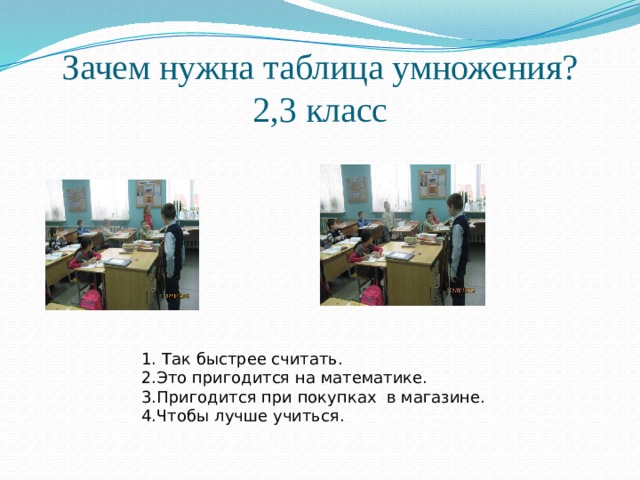 Зачем нужна таблица умножения?
2,3 класс

1. Так быстрее считать.
2.Это пригодится на математике.
3.Пригодится при покупках в магазине.
4.Чтобы лучше учиться.